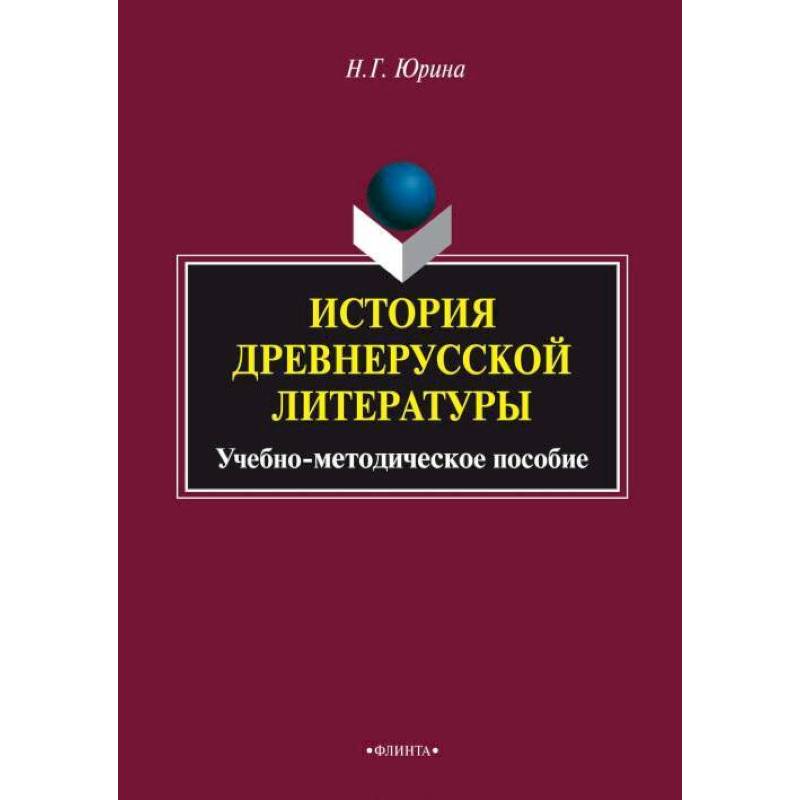 Н.Г. Юрина

ИСТОРИЯ ДРЕВНЕРУССКОЙ ЛИТЕРАТУРЫ

Учебно-методическое пособие

•ФЛИНТА•